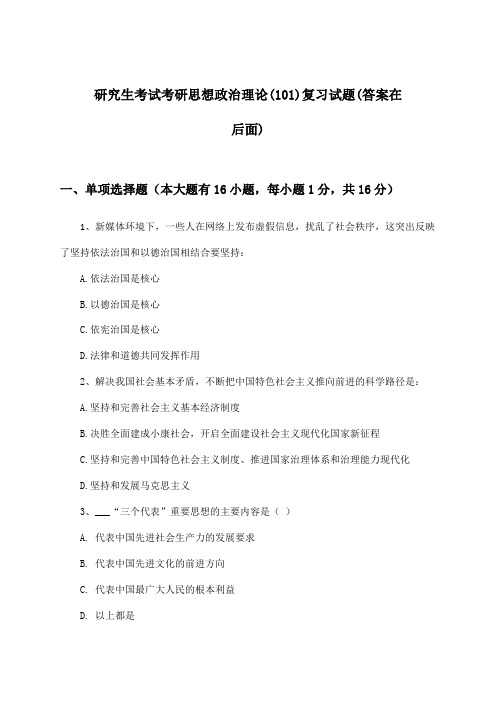 研究生考试考研思想政治理论(101)复习试题(答案在后面)

一、单项选择题（本大题有16小题，每小题1分，共16分）

1、新媒体环境下，一些人在网络上发布虚假信息，扰乱了社会秩序，这突出反映了坚持依法治国和以德治国相结合要坚持：

A.依法治国是核心

B.以德治国是核心

C.依宪治国是核心

D.法律和道德共同发挥作用

2、解决我国社会基本矛盾，不断把中国特色社会主义推向前进的科学路径是：

A.坚持和完善社会主义基本经济制度

B.决胜全面建成小康社会，开启全面建设社会主义现代化国家新征程

C.坚持和完善中国特色社会主义制度、推进国家治理体系和治理能力现代化

D.坚持和发展马克思主义

3、___“三个代表”重要思想的主要内容是（ ）

A. 代表中国先进社会生产力的发展要求

B. 代表中国先进文化的前进方向

C. 代表中国最广大人民的根本利益

D. 以上都是